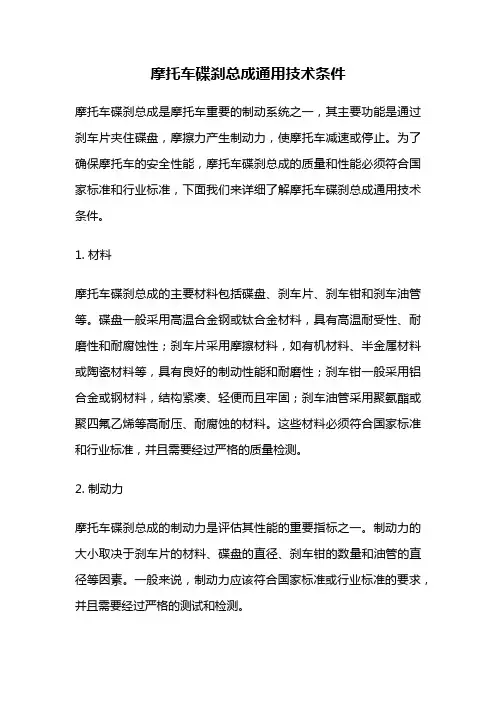 摩托车碟刹总成通用技术条件

摩托车碟刹总成是摩托车重要的制动系统之一，其主要功能是通过刹车片夹住碟盘，摩擦力产生制动力，使摩托车减速或停止。为了确保摩托车的安全性能，摩托车碟刹总成的质量和性能必须符合国家标准和行业标准，下面我们来详细了解摩托车碟刹总成通用技术条件。

1. 材料

摩托车碟刹总成的主要材料包括碟盘、刹车片、刹车钳和刹车油管等。碟盘一般采用高温合金钢或钛合金材料，具有高温耐受性、耐磨性和耐腐蚀性；刹车片采用摩擦材料，如有机材料、半金属材料或陶瓷材料等，具有良好的制动性能和耐磨性；刹车钳一般采用铝合金或钢材料，结构紧凑、轻便而且牢固；刹车油管采用聚氨酯或聚四氟乙烯等高耐压、耐腐蚀的材料。这些材料必须符合国家标准和行业标准，并且需要经过严格的质量检测。

2. 制动力

摩托车碟刹总成的制动力是评估其性能的重要指标之一。制动力的大小取决于刹车片的材料、碟盘的直径、刹车钳的数量和油管的直径等因素。一般来说，制动力应该符合国家标准或行业标准的要求，并且需要经过严格的测试和检测。